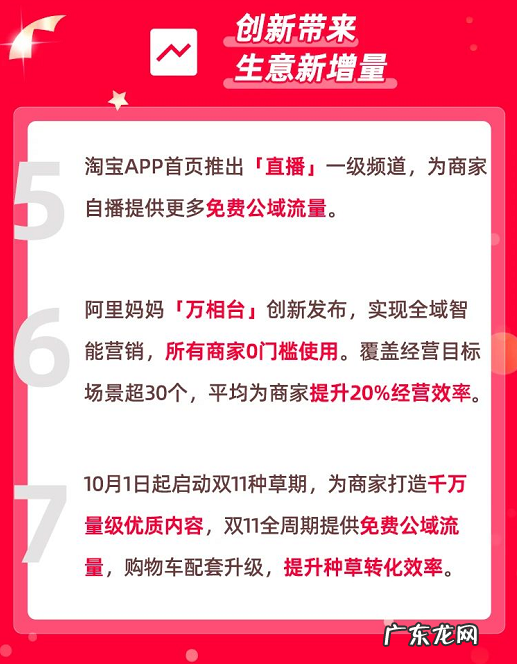 创新带来
生意新增量

5
淘宝APP首页推出「直播」一级频道，为商家自播提供更多免费公域流量。

6
阿里妈妈「万相台」创新发布，实现全域智能营销，所有商家0门槛使用。覆盖经营目标场景超30个，平均为商家提升20%经营效率。

7
10月1日起启动双11种草期，为商家打造千万量级优质内容，双11全周期提供免费公域流量，购物车配套升级，提升种草转化效率。

广东龙网